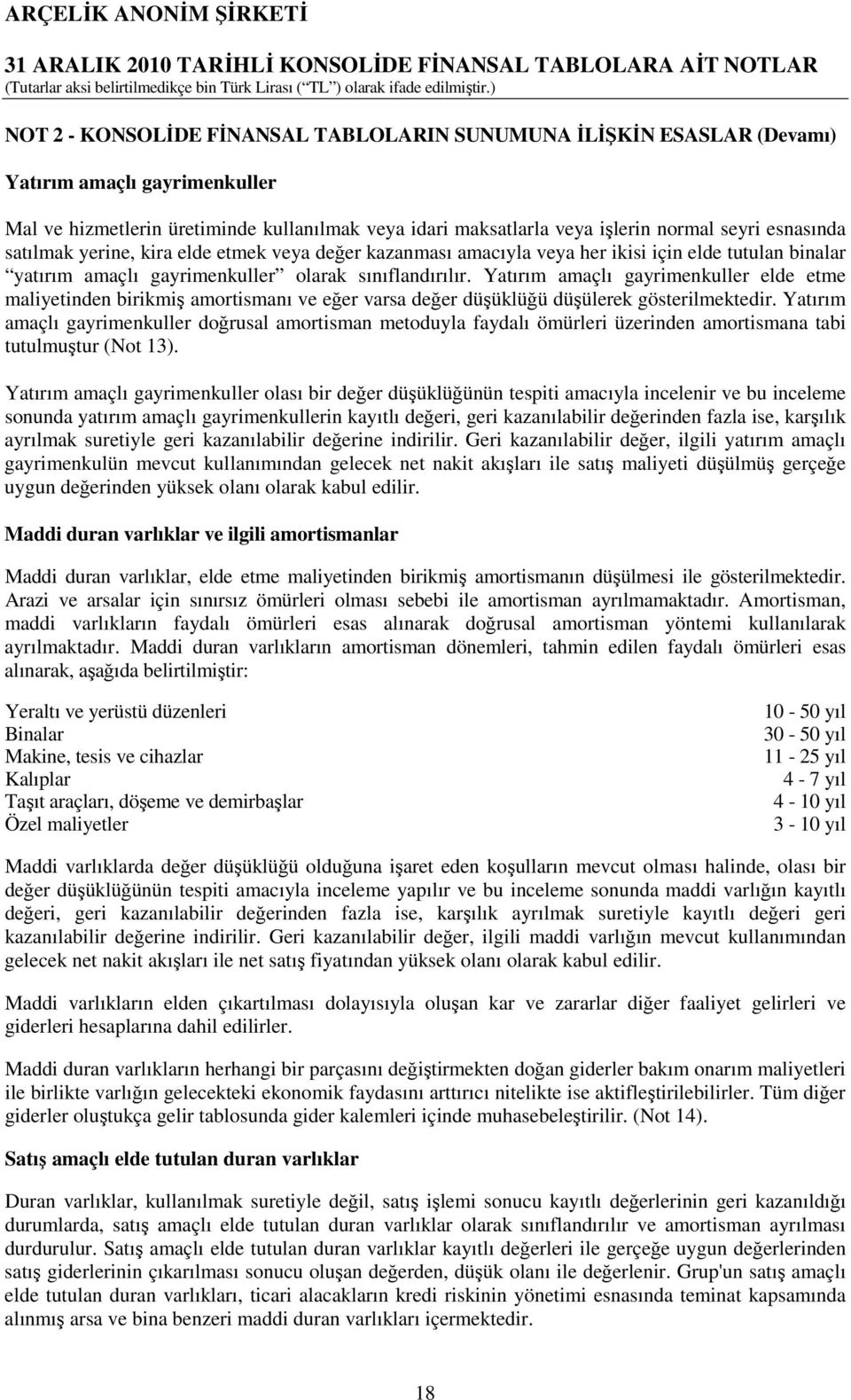 ARÇELİK ANONİM ŞİRKETİ

31 ARALIK 2010 TARİHLİ KONSOLİDE FİNANSAL TABLOLARA AİT NOTLAR
(Tutarlar aksi belirtilmedikçe bin Türk Lirası (“TL”) olarak ifade edilmiştir.)

NOT 2 - KONSOLİDE FİNANSAL TABLOLARIN SUNUMUNA İLİŞKİN ESASLAR (Devamı)

Yatırım amaçlı gayrimenkuller

Mal ve hizmetlerin üretiminde kullanılmak veya idari maksatlarla veya işlerin normal seyri esnasında satılmak yerine, kira elde etmek veya değer kazanması amacıyla veya her ikisi için elde tutulan binalar “yatırım amaçlı gayrimenkuller” olarak sınıflandırılır. Yatırım amaçlı gayrimenkuller elde etme maliyetinden birikmiş amortismanı ve eğer varsa değer düşüklüğü düşülerek gösterilmektedir. Yatırım amaçlı gayrimenkuller doğrusal amortisman metoduyla faydalı ömürleri üzerinden amortismana tabi tutulmuştur (Not 13).

Yatırım amaçlı gayrimenkuller olası bir değer düşüklüğünün tespiti amacıyla incelenir ve bu inceleme sonunda yatırım amaçlı gayrimenkullerin kayıtlı değeri, geri kazanılabilir değerinden fazla ise, karşılık ayrılmak suretiyle geri kazanılabilir değerine indirilir. Geri kazanılabilir değer, ilgili yatırım amaçlı gayrimenkulün mevcut kullanımından gelecek net nakit akışları ile satış maliyeti düşülmüş gerçeğe uygun değerinden yüksek olanı olarak kabul edilir.

Maddi duran varlıklar ve ilgili amortismanlar

Maddi duran varlıklar, elde etme maliyetinden birikmiş amortismanın düşülmesi ile gösterilmektedir. Arazi ve arsalar için sınırsız ömürleri olması sebebi ile amortisman ayrılmamaktadır. Amortisman, maddi varlıkların faydalı ömürleri esas alınarak doğrusal amortisman yöntemi kullanılarak ayrılmaktadır. Maddi duran varlıkların amortisman dönemleri, tahmin edilen faydalı ömürleri esas alınarak, aşağıda belirtilmiştir:

| | |
|---|---|
| Yeraltı ve yerüstü düzenleri | 10 - 50 yıl |
| Binalar | 30 - 50 yıl |
| Makine, tesis ve cihazlar | 11 - 25 yıl |
| Kalıplar | 4 - 7 yıl |
| Taşıt araçları, döşeme ve demirbaşlar | 4 - 10 yıl |
| Özel maliyetler | 3 - 10 yıl |

Maddi varlıklarda değer düşüklüğü olduğuna işaret eden koşulların mevcut olması halinde, olası bir değer düşüklüğünün tespiti amacıyla inceleme yapılır ve bu inceleme sonunda maddi varlığın kayıtlı değeri, geri kazanılabilir değerinden fazla ise, karşılık ayrılmak suretiyle kayıtlı değeri geri kazanılabilir değerine indirilir. Geri kazanılabilir değer, ilgili maddi varlığın mevcut kullanımından gelecek net nakit akışları ile net satış fiyatından yüksek olanı olarak kabul edilir.

Maddi varlıkların elden çıkartılması dolayısıyla oluşan kar ve zararlar diğer faaliyet gelirleri ve giderleri hesaplarına dahil edilirler.

Maddi duran varlıkların herhangi bir parçasını değiştirmekten doğan giderler bakım onarım maliyetleri ile birlikte varlığın gelecekteki ekonomik faydasını arttırıcı nitelikte ise aktifleştirilebilirler. Tüm diğer giderler oluştukça gelir tablosunda gider kalemleri içinde muhasebeleştirilir. (Not 14).

Satış amaçlı elde tutulan duran varlıklar

Duran varlıklar, kullanılmak suretiyle değil, satış işlemi sonucu kayıtlı değerlerinin geri kazanıldığı durumlarda, satış amaçlı elde tutulan duran varlıklar olarak sınıflandırılır ve amortisman ayrılması durdurulur. Satış amaçlı elde tutulan duran varlıklar kayıtlı değerleri ile gerçeğe uygun değerlerinden satış giderlerinin çıkarılması sonucu oluşan değerden, düşük olanı ile değerlenir. Grup'un satış amaçlı elde tutulan duran varlıkları, ticari alacakların kredi riskinin yönetimi esnasında teminat kapsamında alınmış arsa ve bina benzeri maddi duran varlıkları içermektedir.

18